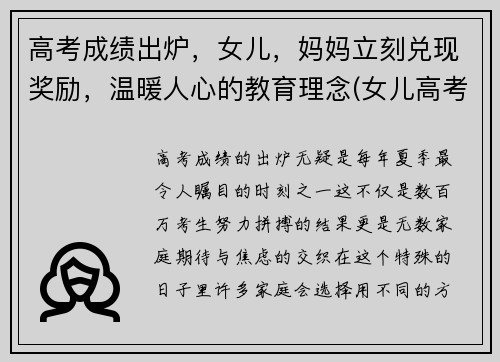 高考成绩出炉，女儿，妈妈立刻兑现奖励，温暖人心的教育理念(女儿高考

高考成绩的出炉无疑是每年夏季最令人瞩目的时刻之一这不仅是数百万考生努力拼搏的结果更是无数家庭期待与焦虑的交织在这个特殊的日子里许多家庭会选择用不同的方